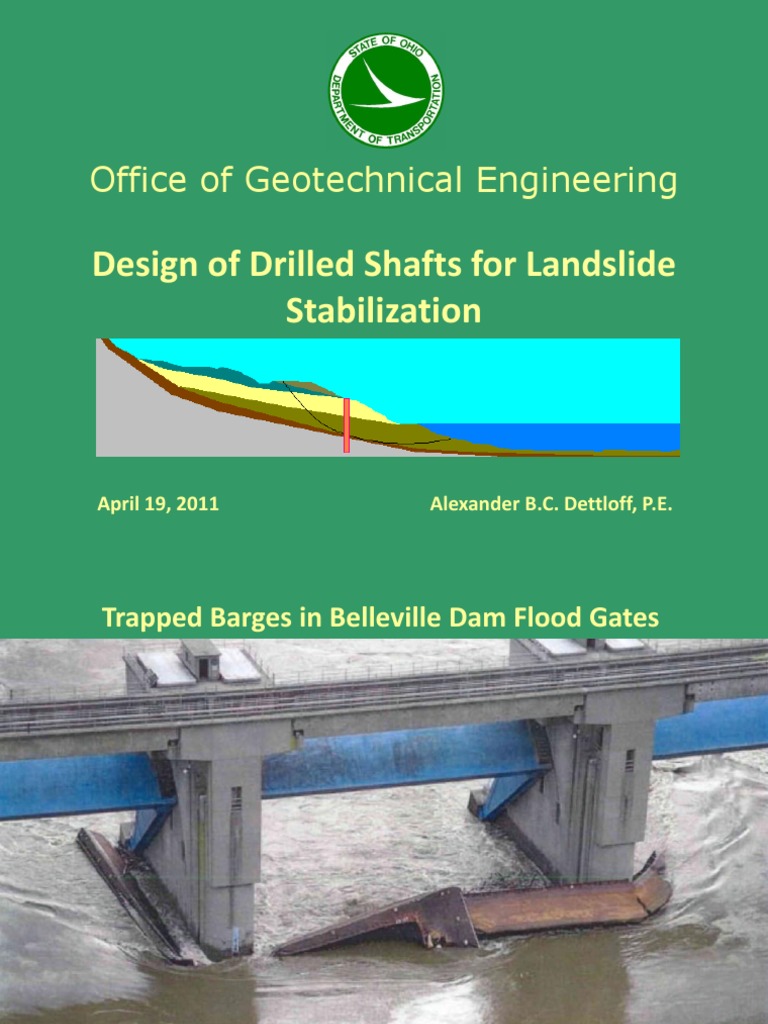 STATE OF OHIO
DEPARTMENT OF TRANSPORTATION

Office of Geotechnical Engineering

Design of Drilled Shafts for Landslide Stabilization

April 19, 2011

Alexander B.C. Dettloff, P.E.

Trapped Barges in Belleville Dam Flood Gates